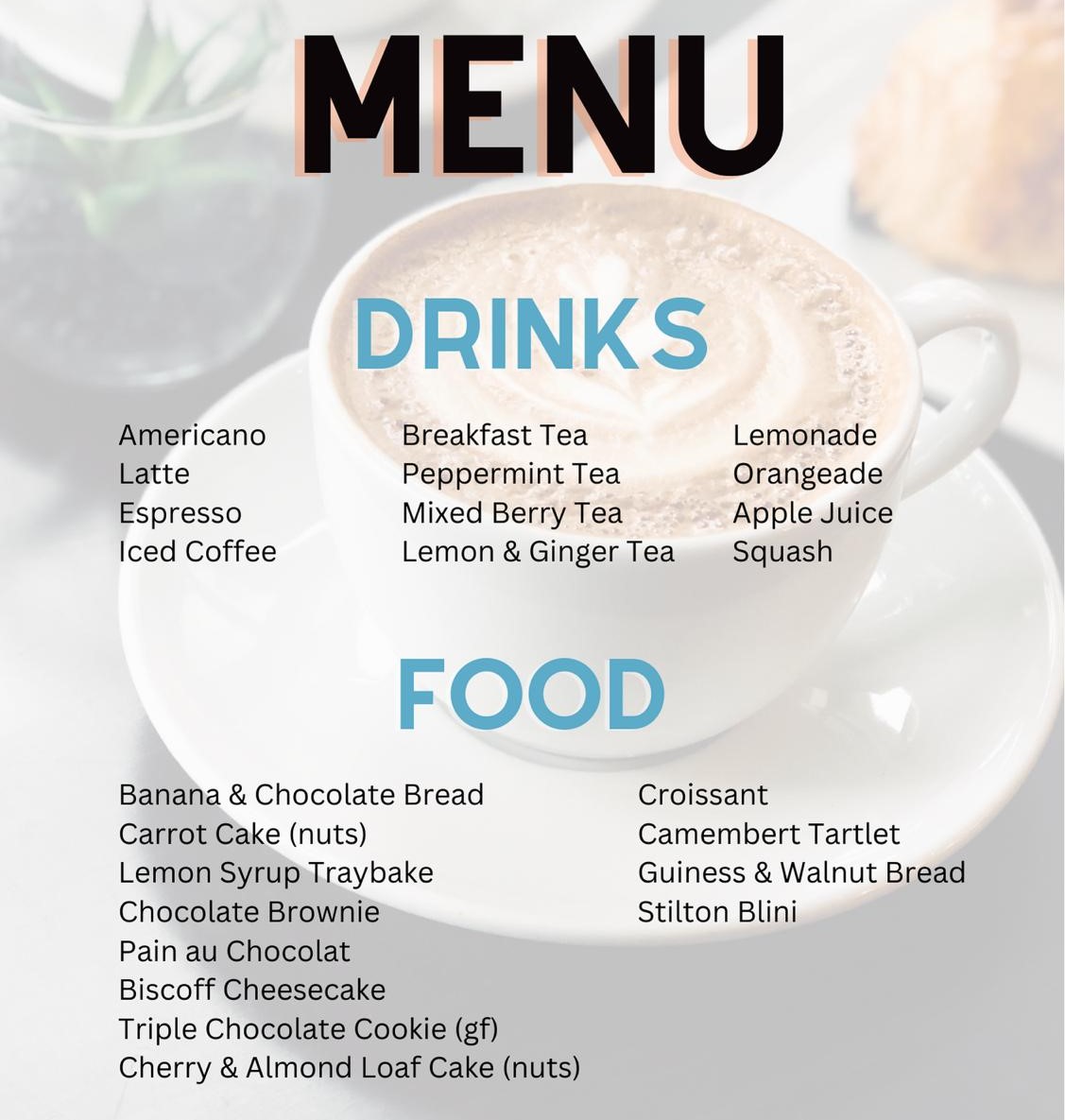 MENU

DRINKS

Americano
Latte
Espresso
Iced Coffee

Breakfast Tea
Peppermint Tea
Mixed Berry Tea
Lemon & Ginger Tea

Lemonade
Orangeade
Apple Juice
Squash

FOOD

Banana & Chocolate Bread
Carrot Cake (nuts)
Lemon Syrup Traybake
Chocolate Brownie
Pain au Chocolat
Biscoff Cheesecake
Triple Chocolate Cookie (gf)
Cherry & Almond Loaf Cake (nuts)

Croissant
Camembert Tartlet
Guiness & Walnut Bread
Stilton Blini